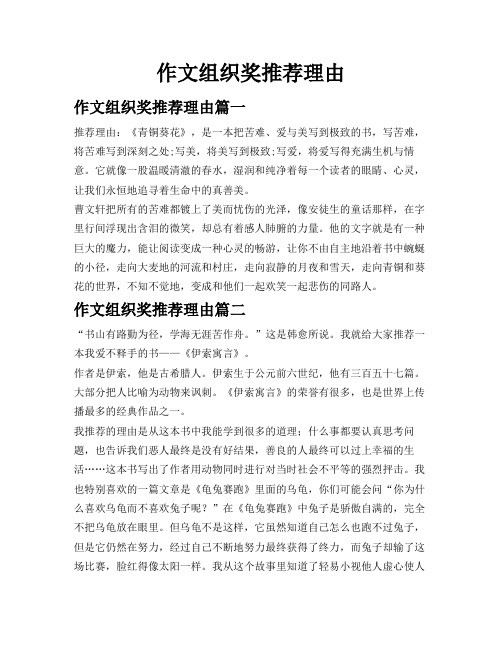 作文组织奖推荐理由

作文组织奖推荐理由篇一

推荐理由：《青铜葵花》，是一本把苦难、爱与美写到极致的书，写苦难，将苦难写到深刻之处;写美，将美写到极致;写爱，将爱写得充满生机与情意。它就像一股温暖清澈的春水，湿润和纯净着每一个读者的眼睛、心灵，让我们永恒地追寻着生命中的真善美。

曹文轩把所有的苦难都镀上了美而忧伤的光泽，像安徒生的童话那样，在字里行间浮现出含泪的微笑，却总有着感人肺腑的力量。他的文字就是有一种巨大的魔力，能让阅读变成一种心灵的畅游，让你不由自主地沿着书中蜿蜒的小径，走向大麦地的河流和村庄，走向寂静的月夜和雪天，走向青铜和葵花的世界，不知不觉地，变成和他们一起欢笑一起悲伤的同路人。

作文组织奖推荐理由篇二

“书山有路勤为径，学海无涯苦作舟。”这是韩愈所说。我就给大家推荐一本我爱不释手的书——《伊索寓言》。

作者是伊索，他是古希腊人。伊索生于公元前六世纪，他有三百五十七篇。大部分把人比喻为动物来讽刺。《伊索寓言》的荣誉有很多，也是世界上传播最多的经典作品之一。

我推荐的理由是从这本书中我能学到很多的道理；什么事都要认真思考问题，也告诉我们恶人最终是没有好结果，善良的人最终可以过上幸福的生活……这本书写出了作者用动物同时进行对当时社会不平等的强烈抨击。我也特别喜欢的一篇文章是《龟兔赛跑》里面的乌龟，你们可能会问“你为什么喜欢乌龟而不喜欢兔子呢？”在《龟兔赛跑》中兔子是骄傲自满的，完全不把乌龟放在眼里。但乌龟不是这样，它虽然知道自己怎么也跑不过兔子，但是它仍然在努力，经过自己不断地努力最终获得了终力，而兔子却输了这场比赛，脸红得像太阳一样。我从这个故事里知道了轻易小视他人虚心使人